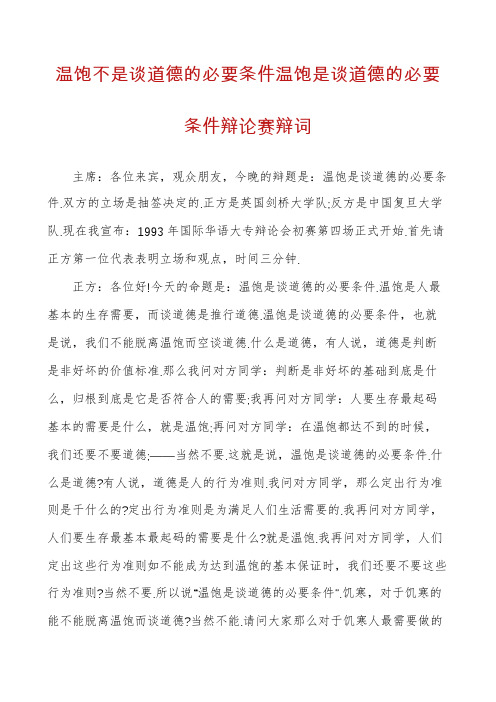 温饱不是谈道德的必要条件温饱是谈道德的必要条件辩论赛辩词

主席：各位来宾，观众朋友，今晚的辩题是：温饱是谈道德的必要条件.双方的立场是抽签决定的.正方是英国剑桥大学队;反方是中国复旦大学队.现在我宣布：1993年国际华语大专辩论会初赛第四场正式开始.首先请正方第一位代表表明立场和观点，时间三分钟.

正方：各位好!今天的命题是：温饱是谈道德的必要条件.温饱是人最基本的生存需要，而谈道德是推行道德.温饱是谈道德的必要条件，也就是说，我们不能脱离温饱而空谈道德.什么是道德，有人说，道德是判断是非好坏的价值标准.那么我问对方同学：判断是非好坏的基础到底是什么，归根到底是它是否符合人的需要;我再问对方同学：人要生存最起码基本的需要是什么，就是温饱;再问对方同学：在温饱都达不到的时候，我们还要不要道德;——当然不要.这就是说，温饱是谈道德的必要条件.什么是道德?有人说，道德是人的行为准则.我问对方同学，那么定出行为准则是干什么的?定出行为准则是为满足人们生活需要的.我再问对方同学，人们要生存最基本最起码的需要是什么?就是温饱.我再问对方同学，人们定出这些行为准则如不能成为达到温饱的基本保证时，我们还要不要这些行为准则?当然不要.所以说"温饱是谈道德的必要条件".饥寒，对于饥寒的能不能脱离温饱而谈道德?当然不能.请问大家那么对于饥寒人最需要做的